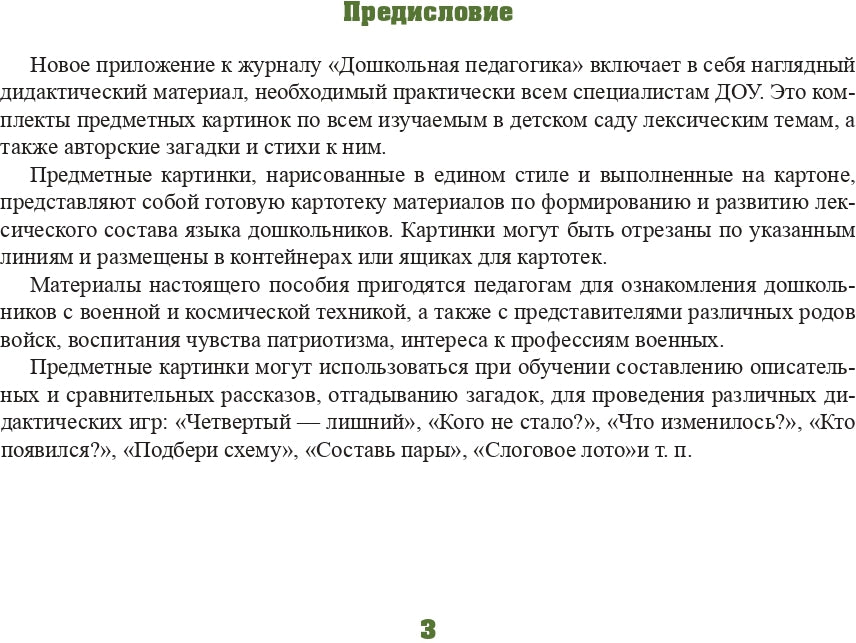 Предисловие

Новое приложение к журналу «Дошкольная педагогика» включает в себя наглядный дидактический материал, необходимый практически всем специалистам ДОУ. Это комплекты предметных картинок по всем изучаемым в детском саду лексическим темам, а также авторские загадки и стихи к ним.

Предметные картинки, нарисованные в едином стиле и выполненные на картоне, представляют собой готовую картотеку материалов по формированию и развитию лексического состава языка дошкольников. Картинки могут быть отрезаны по указанным линиям и размещены в контейнерах или ящиках для картотек.

Материалы настоящего пособия пригодятся педагогам для ознакомления дошкольников с военной и космической техникой, а также с представителями различных родов войск, воспитания чувства патриотизма, интереса к профессиям военных.

Предметные картинки могут использоваться при обучении составлению описательных и сравнительных рассказов, отгадыванию загадок, для проведения различных дидактических игр: «Четвертый — лишний», «Кого не стало?», «Что изменилось?», «Кто появился?», «Подбери схему», «Составь пары», «Слоговое лото»и т. п.

3